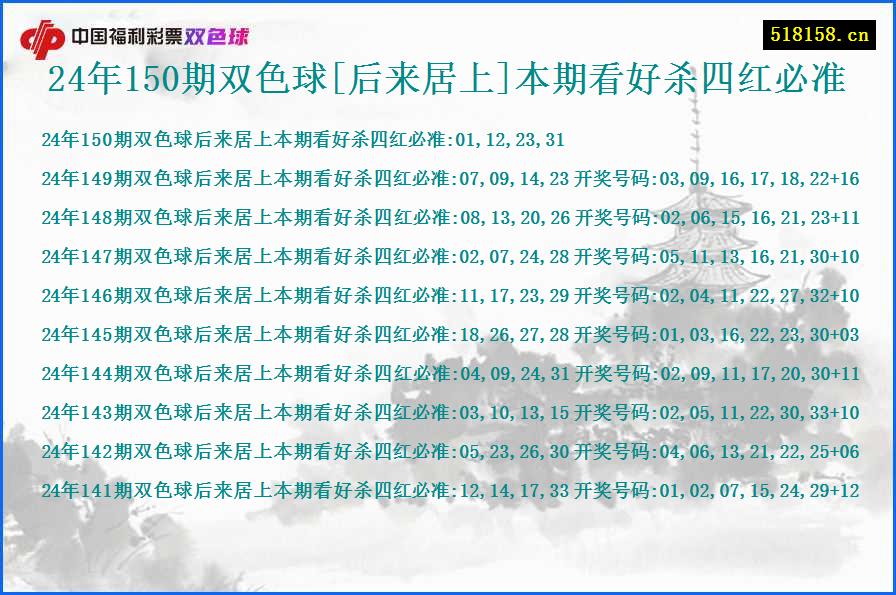 中国福利彩票双色球

518158.cn

24年150期双色球[后来居上]本期看好杀四红必准

24年150期双色球后来居上本期看好杀四红必准:01,12,23,31

24年149期双色球后来居上本期看好杀四红必准:07,09,14,23 开奖号码:03,09,16,17,18,22+16

24年148期双色球后来居上本期看好杀四红必准:08,13,20,26 开奖号码:02,06,15,16,21,23+11

24年147期双色球后来居上本期看好杀四红必准:02,07,24,28 开奖号码:05,11,13,16,21,30+10

24年146期双色球后来居上本期看好杀四红必准:11,17,23,29 开奖号码:02,04,11,22,27,32+10

24年145期双色球后来居上本期看好杀四红必准:18,26,27,28 开奖号码:01,03,16,22,23,30+03

24年144期双色球后来居上本期看好杀四红必准:04,09,24,31 开奖号码:02,09,11,17,20,30+11

24年143期双色球后来居上本期看好杀四红必准:03,10,13,15 开奖号码:02,05,11,22,30,33+10

24年142期双色球后来居上本期看好杀四红必准:05,23,26,30 开奖号码:04,06,13,21,22,25+06

24年141期双色球后来居上本期看好杀四红必准:12,14,17,33 开奖号码:01,02,07,15,24,29+12